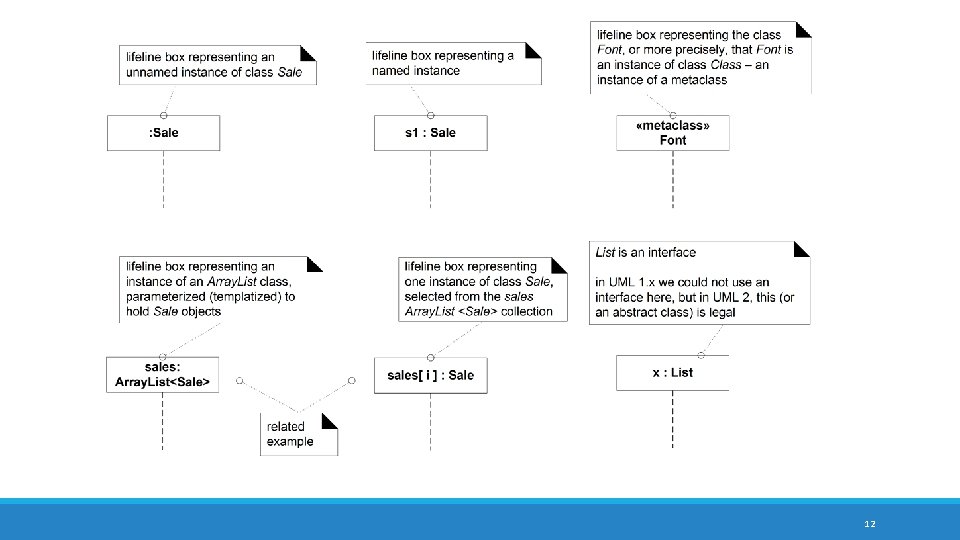 lifeline box representing an unnamed instance of class Sale

:Sale

lifeline box representing a named instance

s1 : Sale

lifeline box representing the class Font, or more precisely, that Font is an instance of class Class – an instance of a metaclass

«metaclass» Font

lifeline box representing an instance of an ArrayList class, parameterized (templatized) to hold Sale objects

sales: ArrayList<Sale>

related example

lifeline box representing one instance of class Sale, selected from the sales ArrayList <Sale> collection

sales[ i ] : Sale

List is an interface

in UML 1.x we could not use an interface here, but in UML 2, this (or an abstract class) is legal

x : List

12